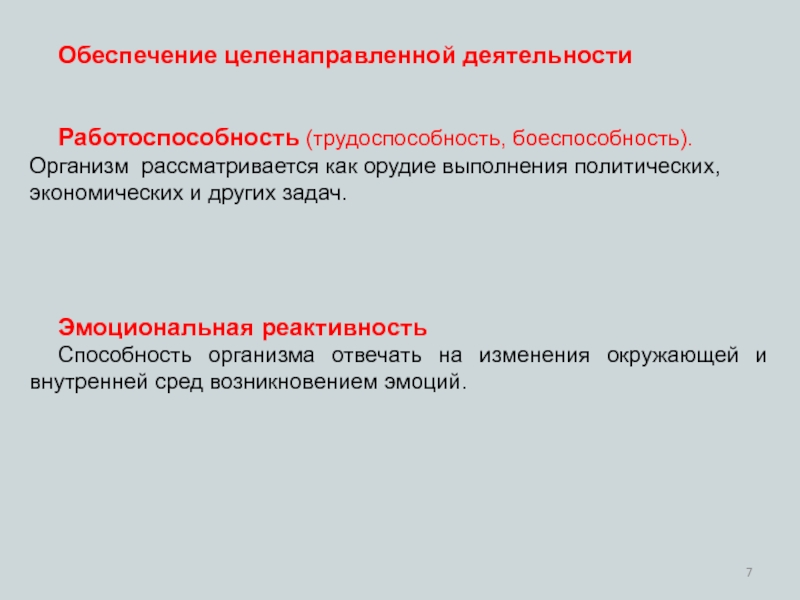 Обеспечение целенаправленной деятельности

Работоспособность (трудоспособность, боеспособность). Организм рассматривается как орудие выполнения политических, экономических и других задач.

Эмоциональная реактивность
Способность организма отвечать на изменения окружающей и внутренней сред возникновением эмоций.

7